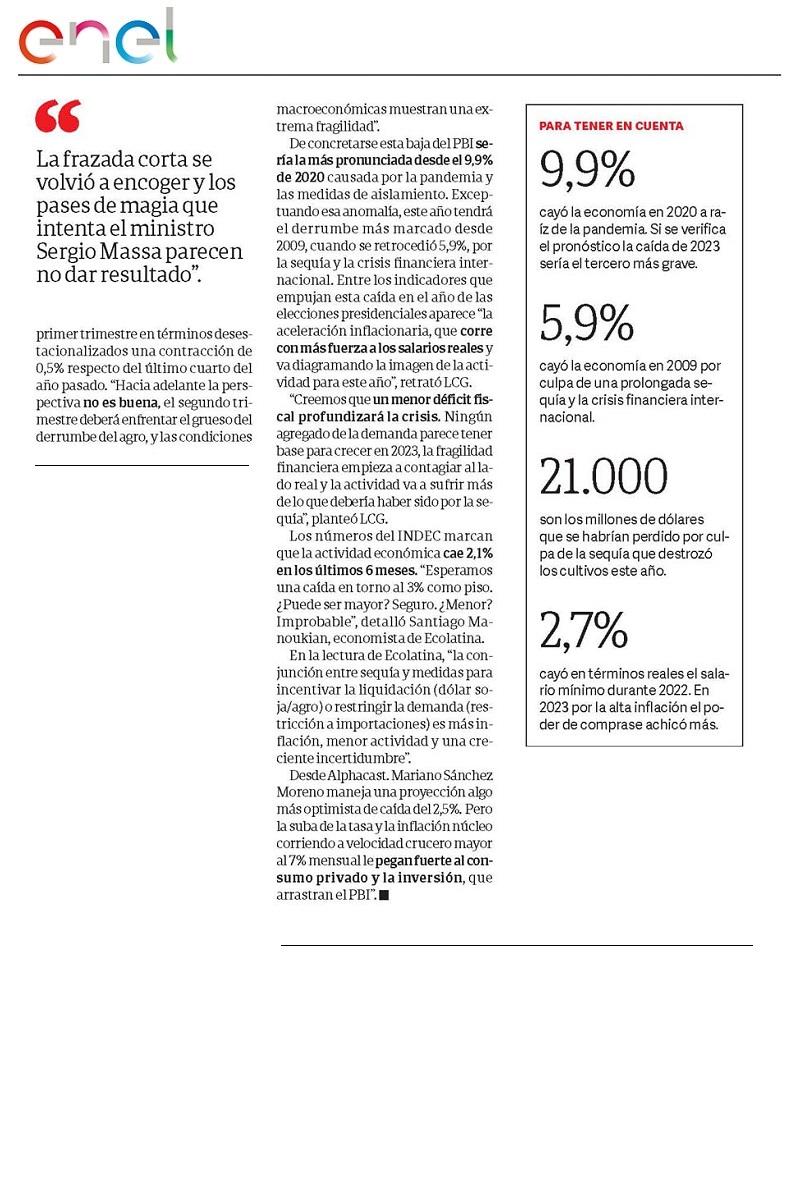 enel

“

La frazada corta se volvió a encoger y los pases de magia que intenta el ministro Sergio Massa parecen no dar resultado”.

primer trimestre en términos desestacionalizados una contracción de 0,5% respecto del último cuarto del año pasado. “Hacia adelante la perspectiva no es buena, el segundo trimestre deberá enfrentar el grueso del derrumbe del agro, y las condiciones

macroeconómicas muestran una extrema fragilidad”.

De concretarse esta baja del PBI sería la más pronunciada desde el 9,9% de 2020 causada por la pandemia y las medidas de aislamiento. Exceptuando esa anomalía, este año tendrá el derrumbe más marcado desde 2009, cuando se retrocedió 5,9%, por la sequía y la crisis financiera internacional. Entre los indicadores que empujan esta caída en el año de las elecciones presidenciales aparece “la aceleración inflacionaria, que corre con más fuerza a los salarios reales y va diagramando la imagen de la actividad para este año”, retrató LCG.

“Creemos que un menor déficit fiscal profundizará la crisis. Ningún agregado de la demanda parece tener base para crecer en 2023, la fragilidad financiera empieza a contagiar al lado real y la actividad va a sufrir más de lo que debería haber sido por la sequía”, planteó LCG.

Los números del INDEC marcan que la actividad económica cae 2,1% en los últimos 6 meses. “Esperamos una caída en torno al 3% como piso. ¿Puede ser mayor? Seguro. ¿Menor? Improbable”, detalló Santiago Manoukian, economista de Ecolatina.

En la lectura de Ecolatina, “la conjunción entre sequía y medidas para incentivar la liquidación (dólar soja/agro) o restringir la demanda (restricción a importaciones) es más inflación, menor actividad y una creciente incertidumbre”.

Desde Alphacast. Mariano Sánchez Moreno maneja una proyección algo más optimista de caída del 2,5%. Pero la suba de la tasa y la inflación núcleo corriendo a velocidad crucero mayor al 7% mensual le pegan fuerte al consumo privado y la inversión, que arrastran el PBI”. ■

PARA TENER EN CUENTA

9,9%

cayó la economía en 2020 a raíz de la pandemia. Si se verifica el pronóstico la caída de 2023 sería el tercero más grave.

5,9%

cayó la economía en 2009 por culpa de una prolongada sequía y la crisis financiera internacional.

21.000

son los millones de dólares que se habrían perdido por culpa de la sequía que destrozó los cultivos este año.

2,7%

cayó en términos reales el salario mínimo durante 2022. En 2023 por la alta inflación el poder de comprase achicó más.